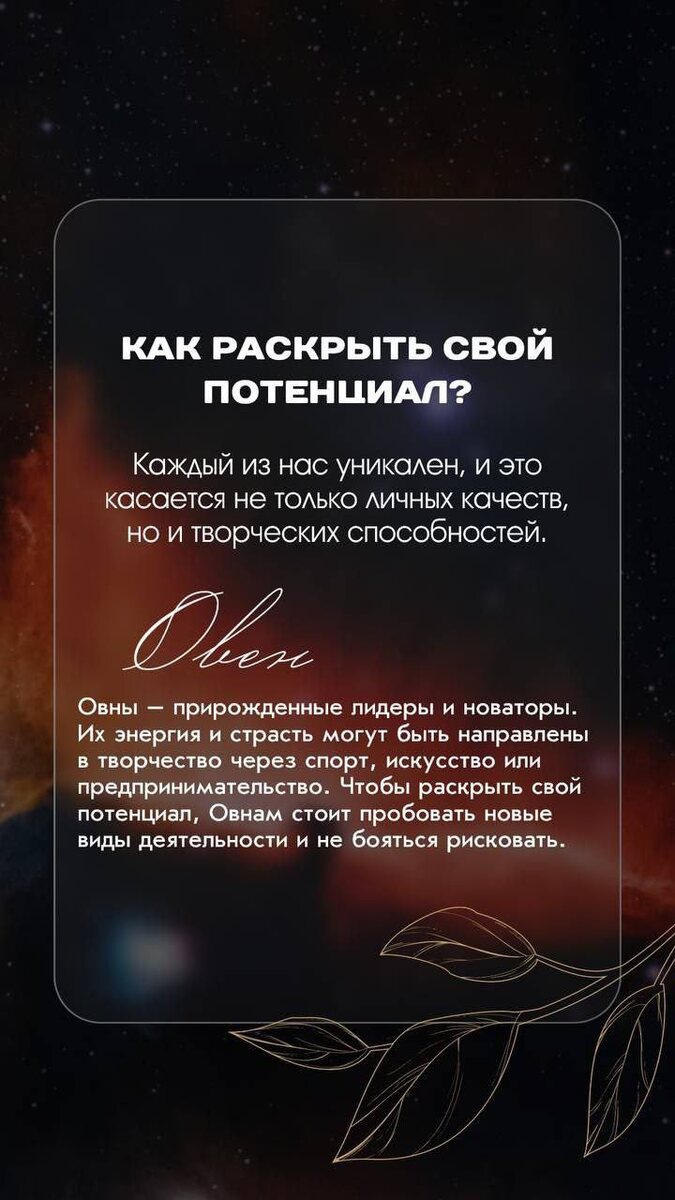 КАК РАСКРЫТЬ СВОЙ ПОТЕНЦИАЛ?

Каждый из нас уникален, и это касается не только личных качеств, но и творческих способностей.

Овен

Овны — прирожденные лидеры и новаторы. Их энергия и страсть могут быть направлены в творчество через спорт, искусство или предпринимательство. Чтобы раскрыть свой потенциал, Овнам стоит пробовать новые виды деятельности и не бояться рисковать.